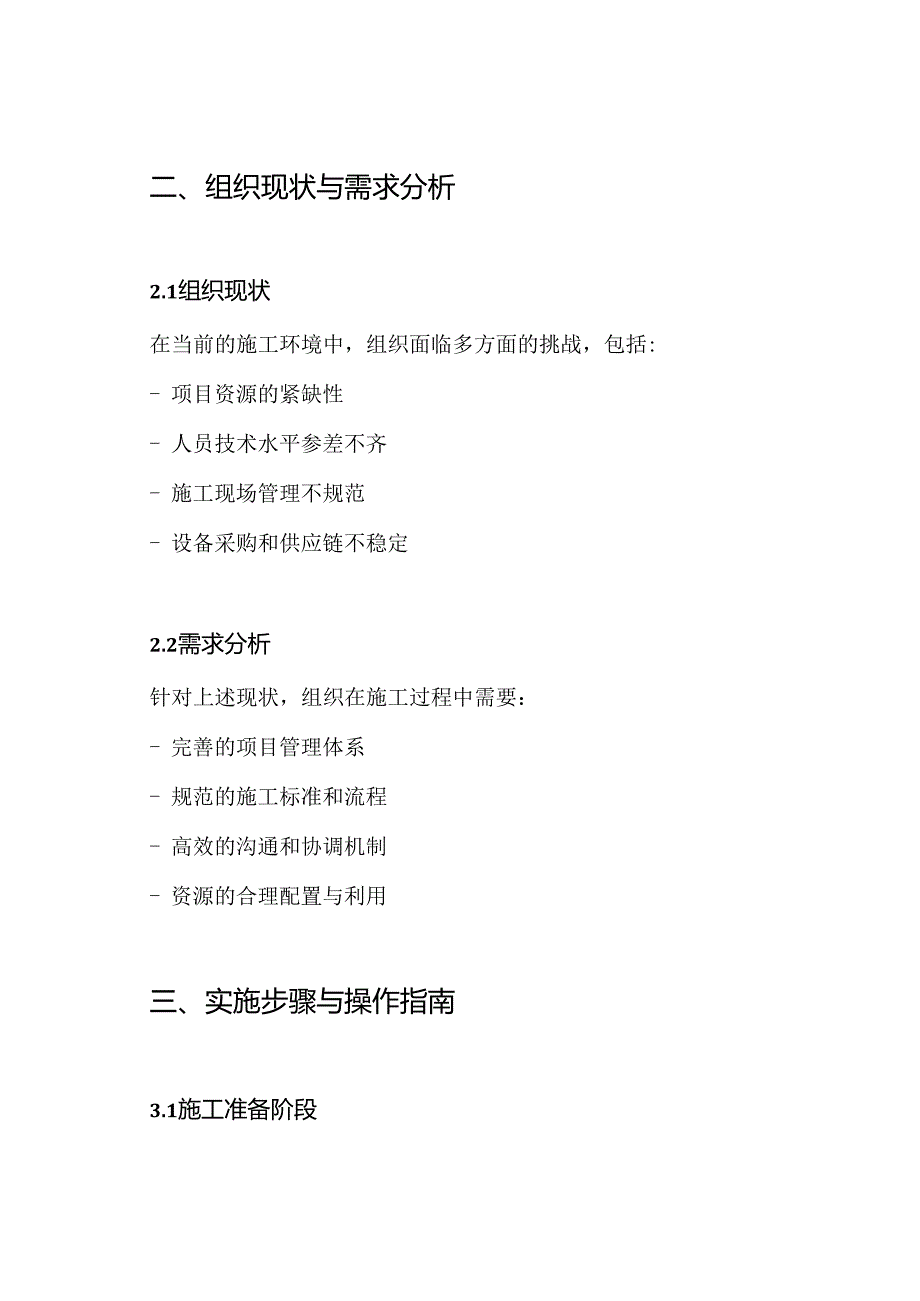 二、组织现状与需求分析

2.1组织现状

在当前的施工环境中，组织面临多方面的挑战，包括：

- 项目资源的紧缺性

- 人员技术水平参差不齐

- 施工现场管理不规范

- 设备采购和供应链不稳定

2.2需求分析

针对上述现状，组织在施工过程中需要：

- 完善的项目管理体系

- 规范的施工标准和流程

- 高效的沟通和协调机制

- 资源的合理配置与利用

三、实施步骤与操作指南

3.1施工准备阶段